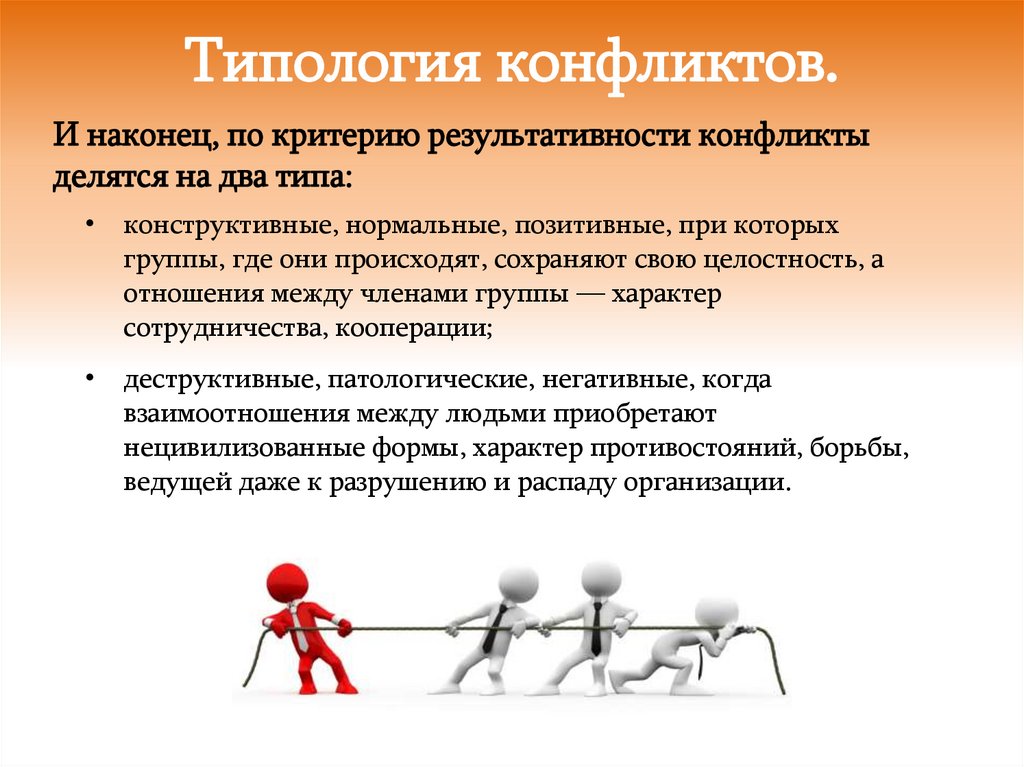 Типология конфликтов.

И наконец, по критерию результативности конфликты делятся на два типа:

• конструктивные, нормальные, позитивные, при которых группы, где они происходят, сохраняют свою целостность, а отношения между членами группы — характер сотрудничества, кооперации;

• деструктивные, патологические, негативные, когда взаимоотношения между людьми приобретают нецивилизованные формы, характер противостояний, борьбы, ведущей даже к разрушению и распаду организации.